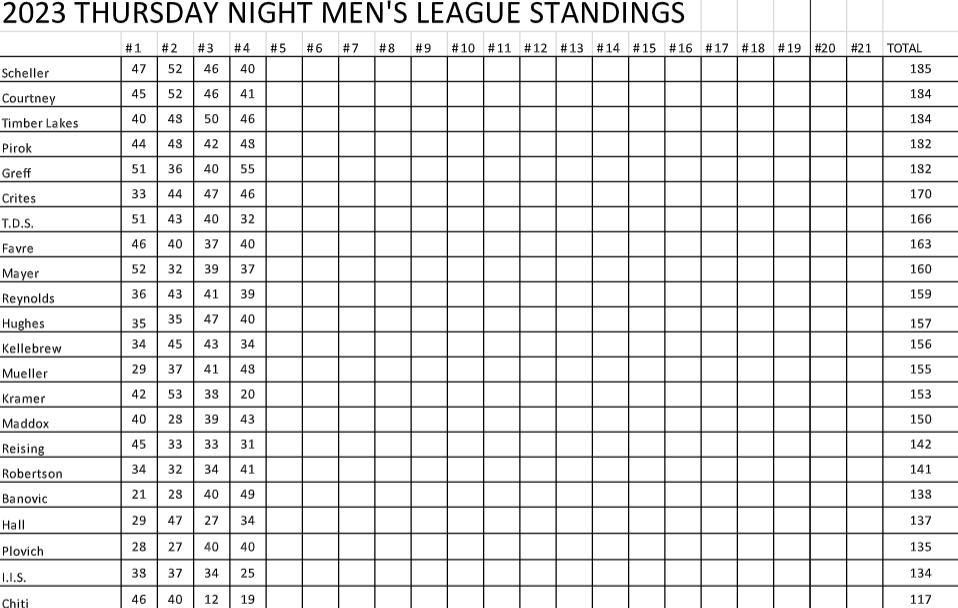 2023 THURSDAY NIGHT MEN'S LEAGUE STANDINGS

| | #1 | #2 | #3 | #4 | #5 | #6 | #7 | #8 | #9 | #10 | #11 | #12 | #13 | #14 | #15 | #16 | #17 | #18 | #19 | #20 | #21 | TOTAL |
|---|---|---|---|---|---|---|---|---|---|---|---|---|---|---|---|---|---|---|---|---|---|---|
| Scheller | 47 | 52 | 46 | 40 | | | | | | | | | | | | | | | | | | 185 |
| Courtney | 45 | 52 | 46 | 41 | | | | | | | | | | | | | | | | | | 184 |
| Timber Lakes | 40 | 48 | 50 | 46 | | | | | | | | | | | | | | | | | | 184 |
| Pirok | 44 | 48 | 42 | 48 | | | | | | | | | | | | | | | | | | 182 |
| Greff | 51 | 36 | 40 | 55 | | | | | | | | | | | | | | | | | | 182 |
| Crites | 33 | 44 | 47 | 46 | | | | | | | | | | | | | | | | | | 170 |
| T.D.S. | 51 | 43 | 40 | 32 | | | | | | | | | | | | | | | | | | 166 |
| Favre | 46 | 40 | 37 | 40 | | | | | | | | | | | | | | | | | | 163 |
| Mayer | 52 | 32 | 39 | 37 | | | | | | | | | | | | | | | | | | 160 |
| Reynolds | 36 | 43 | 41 | 39 | | | | | | | | | | | | | | | | | | 159 |
| Hughes | 35 | 35 | 47 | 40 | | | | | | | | | | | | | | | | | | 157 |
| Kellebrew | 34 | 45 | 43 | 34 | | | | | | | | | | | | | | | | | | 156 |
| Mueller | 29 | 37 | 41 | 48 | | | | | | | | | | | | | | | | | | 155 |
| Kramer | 42 | 53 | 38 | 20 | | | | | | | | | | | | | | | | | | 153 |
| Maddox | 40 | 28 | 39 | 43 | | | | | | | | | | | | | | | | | | 150 |
| Reising | 45 | 33 | 33 | 31 | | | | | | | | | | | | | | | | | | 142 |
| Robertson | 34 | 32 | 34 | 41 | | | | | | | | | | | | | | | | | | 141 |
| Banovic | 21 | 28 | 40 | 49 | | | | | | | | | | | | | | | | | | 138 |
| Hall | 29 | 47 | 27 | 34 | | | | | | | | | | | | | | | | | | 137 |
| Plovich | 28 | 27 | 40 | 40 | | | | | | | | | | | | | | | | | | 135 |
| I.I.S. | 38 | 37 | 34 | 25 | | | | | | | | | | | | | | | | | | 134 |
| Chiti | 46 | 40 | 12 | 19 | | | | | | | | | | | | | | | | | | 117 |